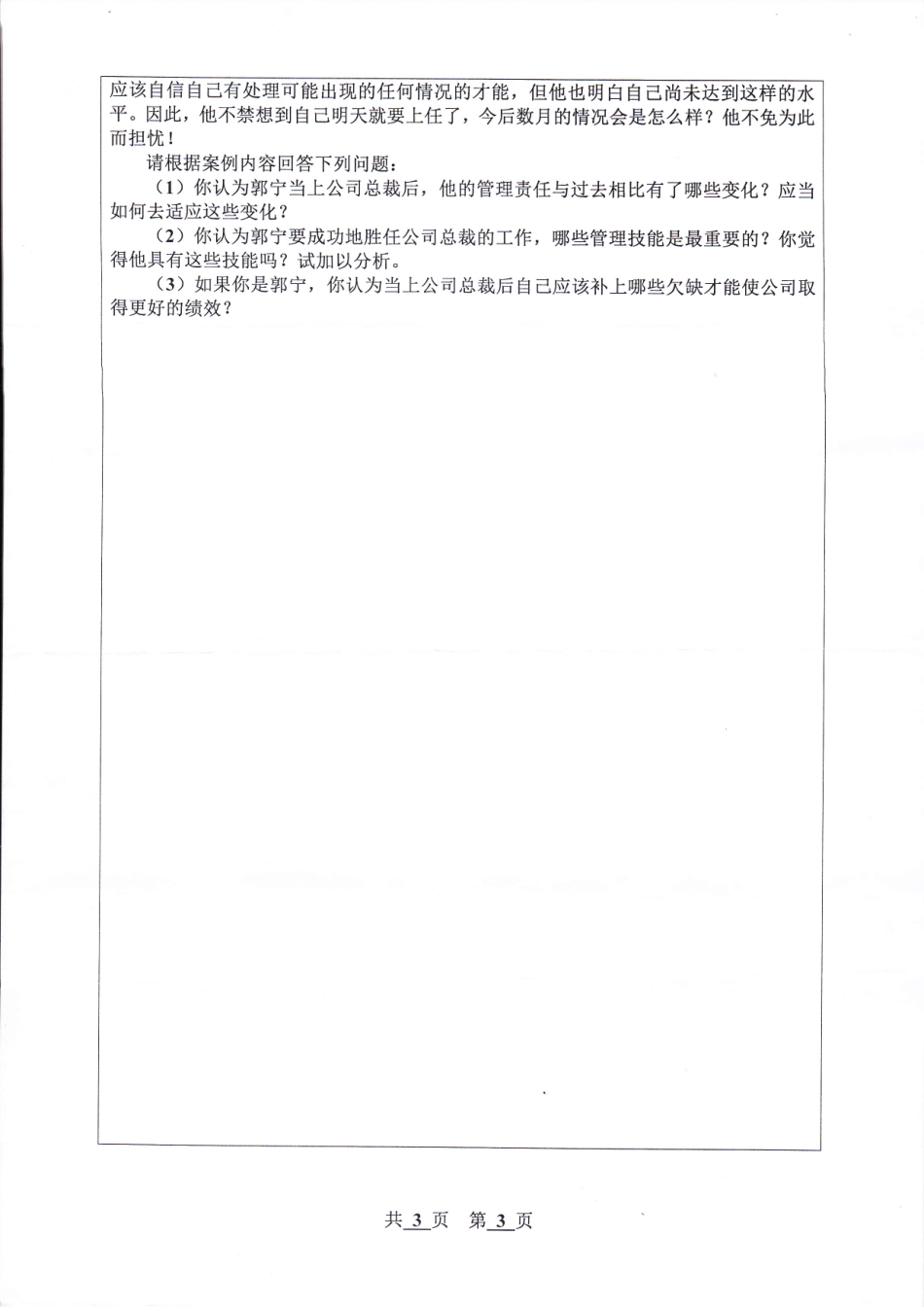 应该自信自己有处理可能出现的任何情况的才能，但他也明白自己尚未达到这样的水平。因此，他不禁想到自己明天就要上任了，今后数月的情况会是怎么样？他不免为此而担忧！

请根据案例内容回答下列问题：

（1）你认为郭宁当上公司总裁后，他的管理责任与过去相比有了哪些变化？应当如何去适应这些变化？

（2）你认为郭宁要成功地胜任公司总裁的工作，哪些管理技能是最重要的？你觉得他具有这些技能吗？试加以分析。

（3）如果你是郭宁，你认为当上公司总裁后自己应该补上哪些欠缺才能使公司取得更好的绩效？

共 3 页 第 3 页